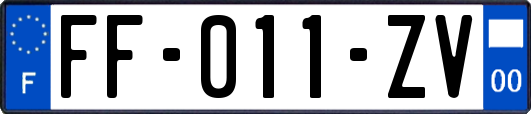 F

FF-011-ZV

00